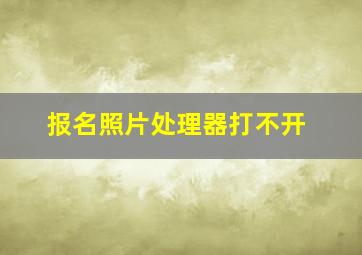 报名照片处理器打不开